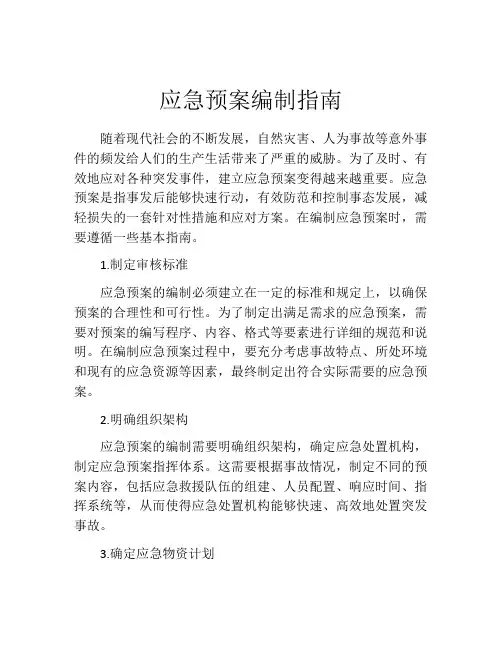 应急预案编制指南

随着现代社会的不断发展，自然灾害、人为事故等意外事件的频发给人们的生产生活带来了严重的威胁。为了及时、有效地应对各种突发事件，建立应急预案变得越来越重要。应急预案是指事发后能够快速行动，有效防范和控制事态发展，减轻损失的一套针对性措施和应对方案。在编制应急预案时，需要遵循一些基本指南。

1.制定审核标准

应急预案的编制必须建立在一定的标准和规定上，以确保预案的合理性和可行性。为了制定出满足需求的应急预案，需要对预案的编写程序、内容、格式等要素进行详细的规范和说明。在编制应急预案过程中，要充分考虑事故特点、所处环境和现有的应急资源等因素，最终制定出符合实际需要的应急预案。

2.明确组织架构

应急预案的编制需要明确组织架构，确定应急处置机构，制定应急预案指挥体系。这需要根据事故情况，制定不同的预案内容，包括应急救援队伍的组建、人员配置、响应时间、指挥系统等，从而使得应急处置机构能够快速、高效地处置突发事故。

3.确定应急物资计划